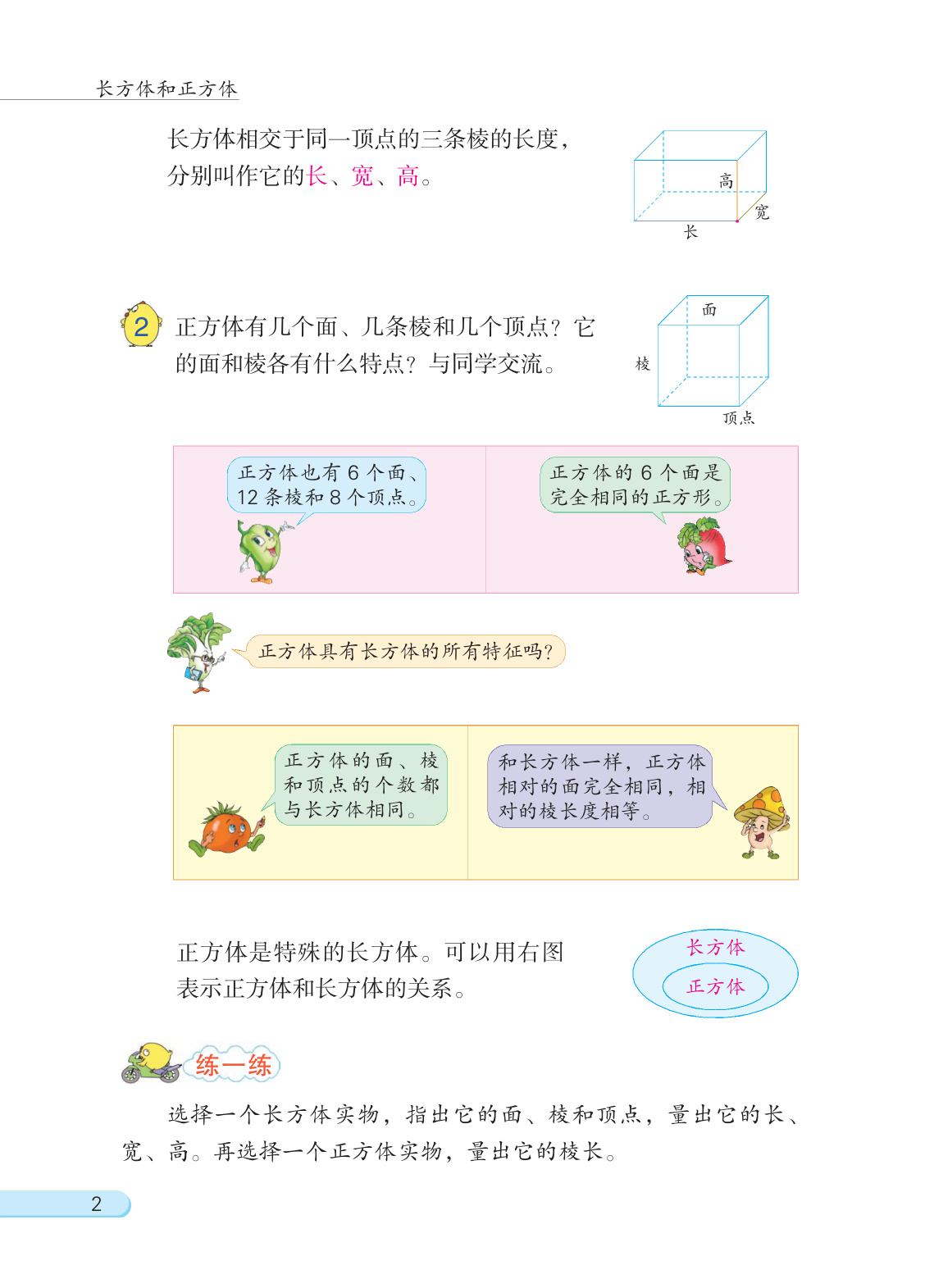 长方体和正方体

长方体相交于同一顶点的三条棱的长度，分别叫作它的长、宽、高。

高
宽
长

2 正方体有几个面、几条棱和几个顶点？它的面和棱各有什么特点？与同学交流。

面
棱
顶点

正方体也有6个面、12条棱和8个顶点。

正方体的6个面是完全相同的正方形。

正方体具有长方体的所有特征吗？

正方体的面、棱和顶点的个数都与长方体相同。

和长方体一样，正方体相对的面完全相同，相对的棱长度相等。

正方体是特殊的长方体。可以用右图表示正方体和长方体的关系。

长方体
正方体

练一练

选择一个长方体实物，指出它的面、棱和顶点，量出它的长、宽、高。再选择一个正方体实物，量出它的棱长。

2